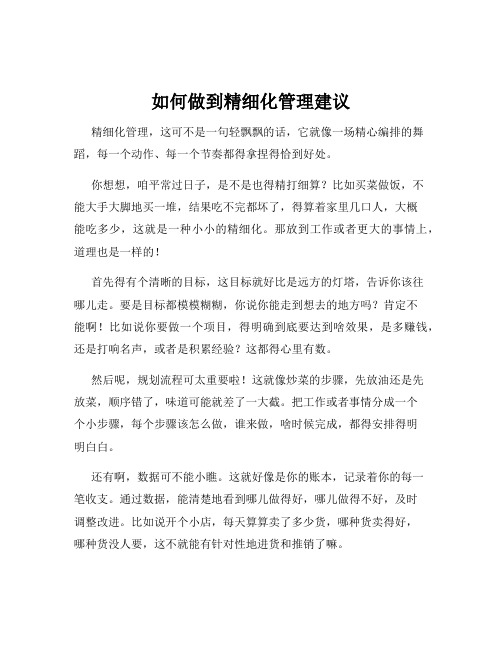 如何做到精细化管理建议

精细化管理，这可不是一句轻飘飘的话，它就像一场精心编排的舞蹈，每一个动作、每一个节奏都得拿捏得恰到好处。

你想想，咱平常过日子，是不是也得精打细算？比如买菜做饭，不能大手大脚地买一堆，结果吃不完都坏了，得算着家里几口人，大概能吃多少，这就是一种小小的精细化。那放到工作或者更大的事情上，道理也是一样的！

首先得有个清晰的目标，这目标就好比是远方的灯塔，告诉你该往哪儿走。要是目标都模模糊糊，你说你能走到想去的地方吗？肯定不能啊！比如说你要做一个项目，得明确到底要达到啥效果，是多赚钱，还是打响名声，或者是积累经验？这都得心里有数。

然后呢，规划流程可太重要啦！这就像炒菜的步骤，先放油还是先放菜，顺序错了，味道可能就差了一大截。把工作或者事情分成一个个小步骤，每个步骤该怎么做，谁来做，啥时候完成，都得安排得明明白白。

还有啊，数据可不能小瞧。这就好像是你的账本，记录着你的每一笔收支。通过数据，能清楚地看到哪儿做得好，哪儿做得不好，及时调整改进。比如说开个小店，每天算算卖了多少货，哪种货卖得好，哪种货没人要，这不就能有针对性地进货和推销了嘛。